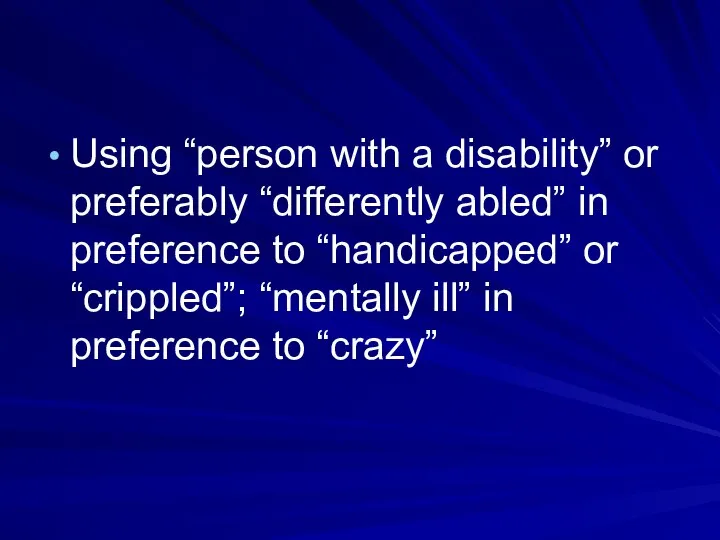 • Using “person with a disability” or preferably “differently abled” in preference to “handicapped” or “crippled”; “mentally ill” in preference to “crazy”